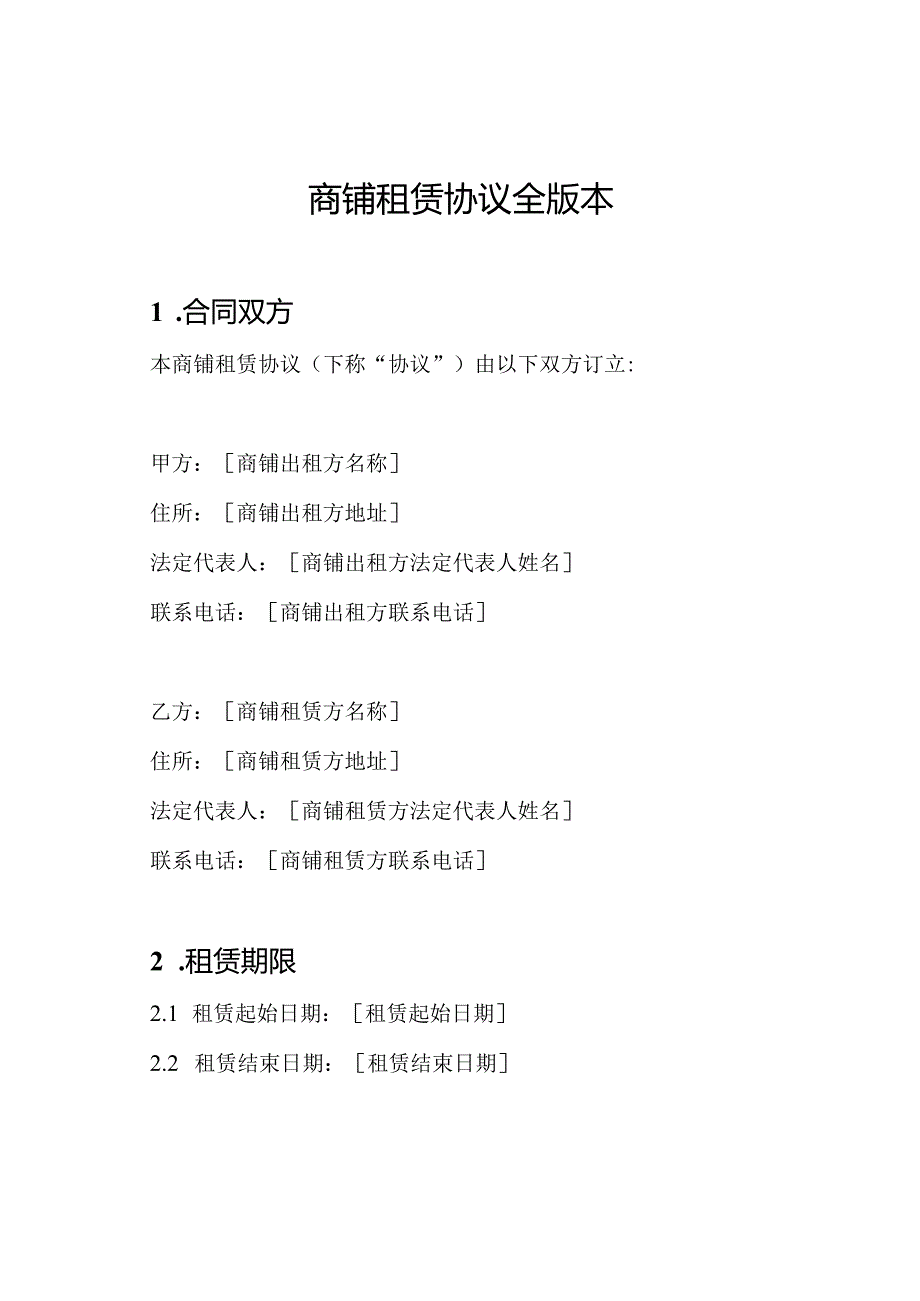 商铺租赁协议全版本

1 .合同双方

本商铺租赁协议（下称“协议”）由以下双方订立:

甲方：[商铺出租方名称]

住所：[商铺出租方地址]

法定代表人：[商铺出租方法定代表人姓名]

联系电话：[商铺出租方联系电话]

乙方：[商铺租赁方名称]

住所：[商铺租赁方地址]

法定代表人：[商铺租赁方法定代表人姓名]

联系电话：[商铺租赁方联系电话]

2 .租赁期限

2.1 租赁起始日期：[租赁起始日期]

2.2 租赁结束日期：[租赁结束日期]